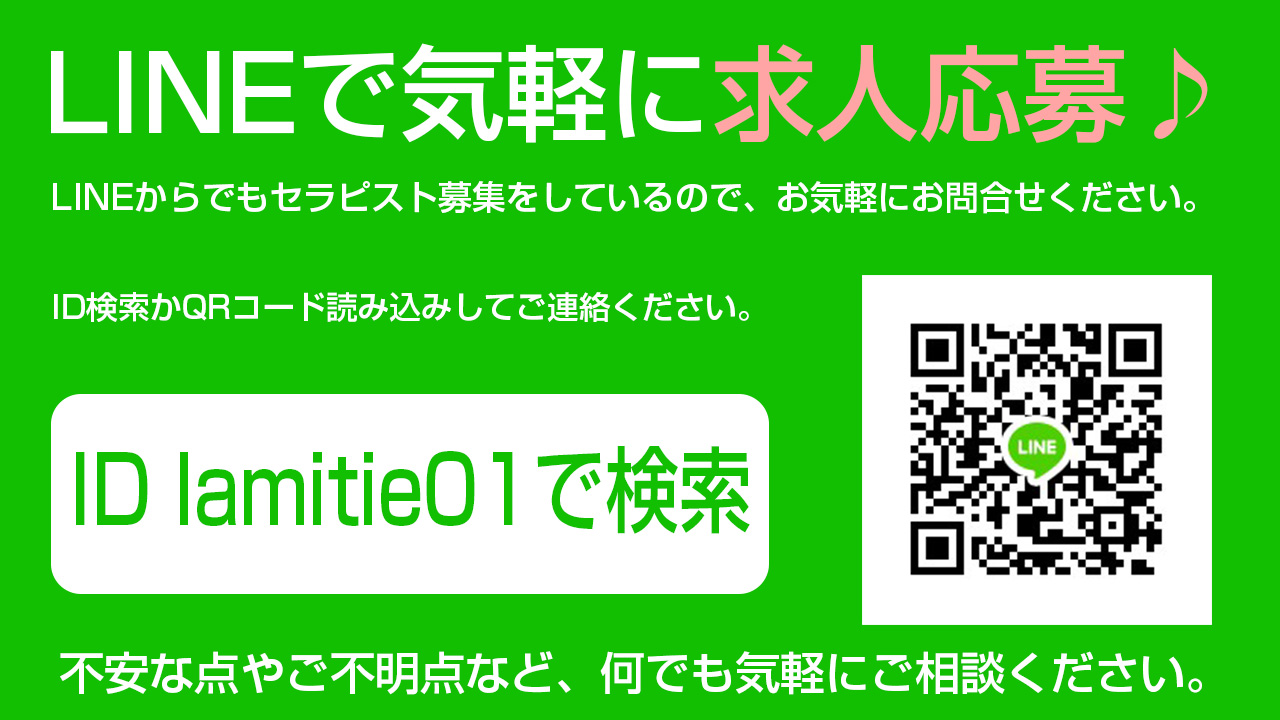 LINEで気軽に求人応募♪

LINEからでもセラピスト募集をしているので、お気軽にお問合せください。

ID検索かQRコード読み込みしてご連絡ください。

ID lamitie01で検索

LINE

不安な点やご不明点など、何でも気軽にご相談ください。